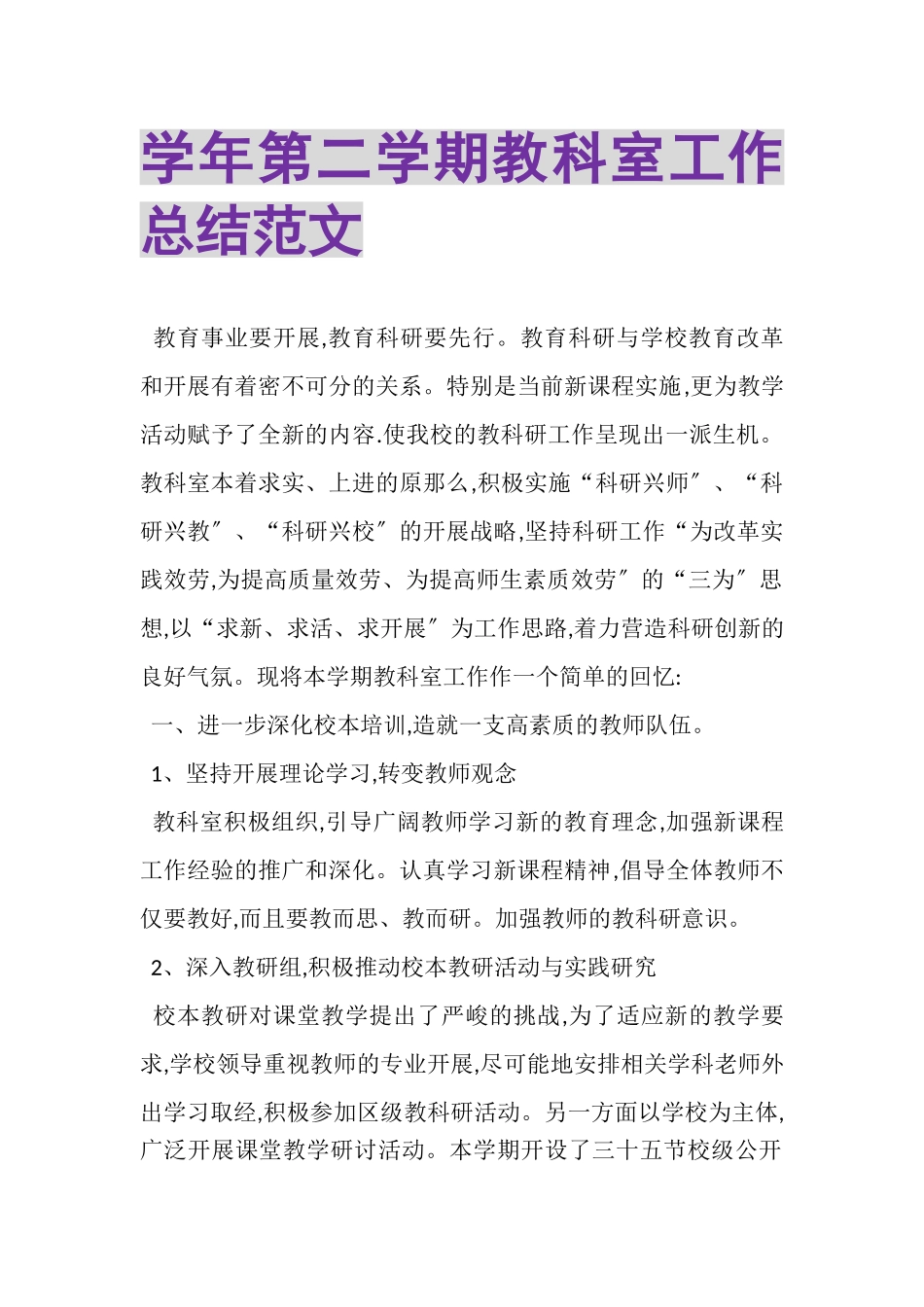 学年第二学期教科室工作总结范文

教育事业要开展,教育科研要先行。教育科研与学校教育改革和开展有着密不可分的关系。特别是当前新课程实施,更为教学活动赋予了全新的内容.使我校的教科研工作呈现出一派生机。教科室本着求实、上进的原那么,积极实施“科研兴师″、“科研兴教″、“科研兴校″的开展战略,坚持科研工作“为改革实践效劳,为提高质量效劳、为提高师生素质效劳″的“三为″思想,以“求新、求活、求开展″为工作思路,着力营造科研创新的良好气氛。现将本学期教科室工作作一个简单的回忆:

一、进一步深化校本培训,造就一支高素质的教师队伍。

1、坚持开展理论学习,转变教师观念

教科室积极组织,引导广阔教师学习新的教育理念,加强新课程工作经验的推广和深化。认真学习新课程精神,倡导全体教师不仅要教好,而且要教而思、教而研。加强教师的教科研意识。

2、深入教研组,积极推动校本教研活动与实践研究

校本教研对课堂教学提出了严峻的挑战,为了适应新的教学要求,学校领导重视教师的专业开展,尽可能地安排相关学科老师外出学习取经,积极参加区级教科研活动。另一方面以学校为主体,广泛开展课堂教学研讨活动。本学期开设了三十五节校级公开